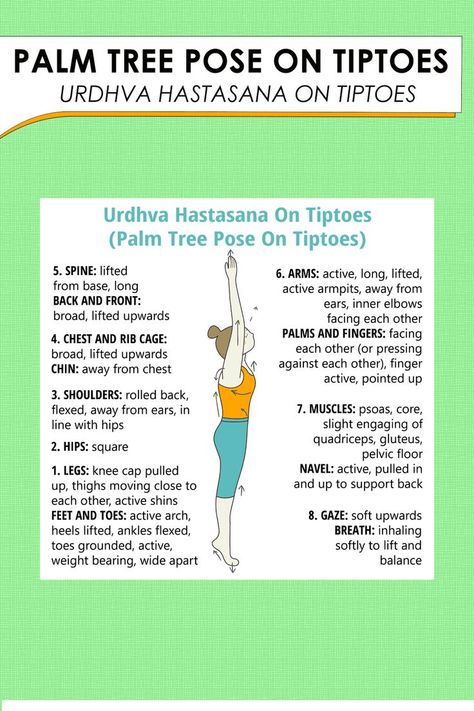 PALM TREE POSE ON TIPTOES
URDHVA HASTASANA ON TIPTOES

Urdhva Hastasana On Tiptoes
(Palm Tree Pose On Tiptoes)

5. SPINE: lifted from base, long
BACK AND FRONT: broad, lifted upwards

4. CHEST AND RIB CAGE: broad, lifted upwards
CHIN: away from chest

3. SHOULDERS: rolled back, flexed, away from ears, in line with hips

2. HIPS: square

1. LEGS: knee cap pulled up, thighs moving close to each other, active shins
FEET AND TOES: active arch, heels lifted, ankles flexed, toes grounded, active, weight bearing, wide apart

6. ARMS: active, long, lifted, active armpits, away from ears, inner elbows facing each other
PALMS AND FINGERS: facing each other (or pressing against each other), finger active, pointed up

7. MUSCLES: psoas, core, slight engaging of quadriceps, gluteus, pelvic floor
NAVEL: active, pulled in and up to support back

8. GAZE: soft upwards
BREATH: inhaling softly to lift and balance